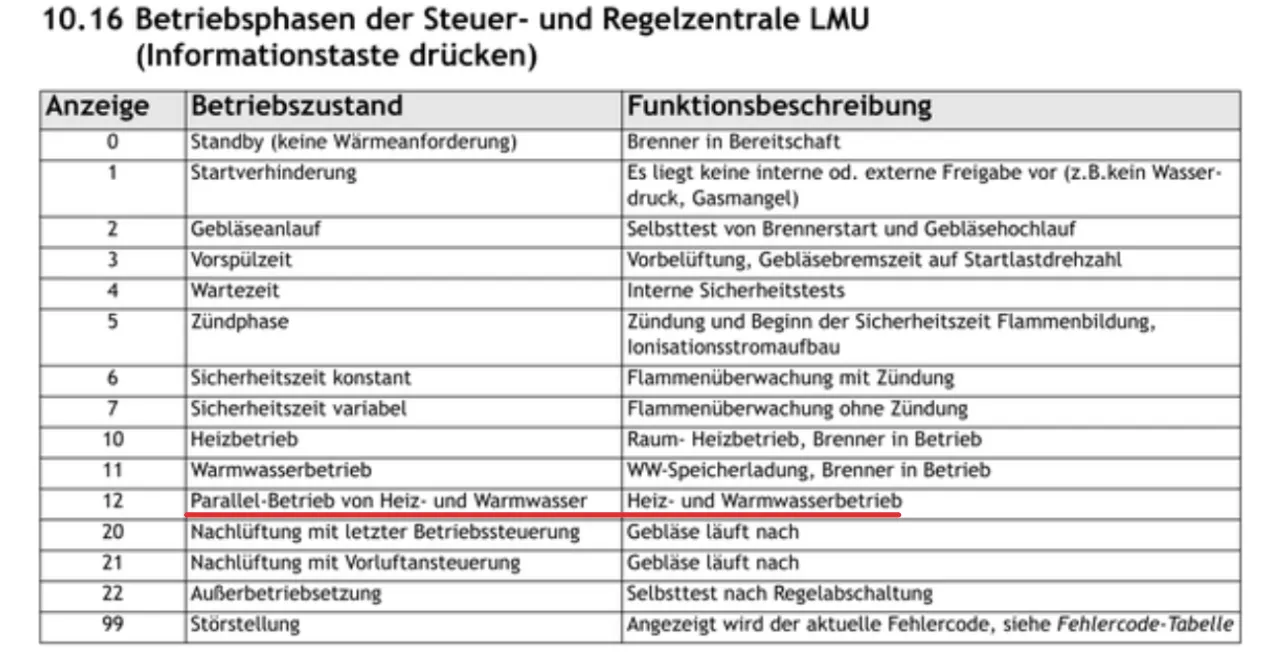 10.16 Betriebsphasen der Steuer- und Regelzentrale LMU (Informationstaste drücken)

| Anzeige | Betriebszustand | Funktionsbeschreibung |
|---|---|---|
| 0 | Standby (keine Wärmeanforderung) | Brenner in Bereitschaft |
| 1 | Startverhinderung | Es liegt keine interne od. externe Freigabe vor (z.B.kein Wasserdruck, Gasmangel) |
| 2 | Gebläseanlauf | Selbsttest von Brennerstart und Gebläsehochlauf |
| 3 | Vorspülzeit | Vorbelüftung, Gebläsebremszeit auf Startlastdrehzahl |
| 4 | Wartezeit | Interne Sicherheitstests |
| 5 | Zündphase | Zündung und Beginn der Sicherheitszeit Flammenbildung, Ionisationsstromaufbau |
| 6 | Sicherheitszeit konstant | Flammenüberwachung mit Zündung |
| 7 | Sicherheitszeit variabel | Flammenüberwachung ohne Zündung |
| 10 | Heizbetrieb | Raum- Heizbetrieb, Brenner in Betrieb |
| 11 | Warmwasserbetrieb | WW-Speicherladung, Brenner in Betrieb |
| 12 | Parallel-Betrieb von Heiz- und Warmwasser | Heiz- und Warmwasserbetrieb |
| 20 | Nachlüftung mit letzter Betriebssteuerung | Gebläse läuft nach |
| 21 | Nachlüftung mit Vorluftansteuerung | Gebläse läuft nach |
| 22 | Außerbetriebsetzung | Selbsttest nach Regelabschaltung |
| 99 | Störstellung | Angezeigt wird der aktuelle Fehlercode, siehe Fehlercode-Tabelle |